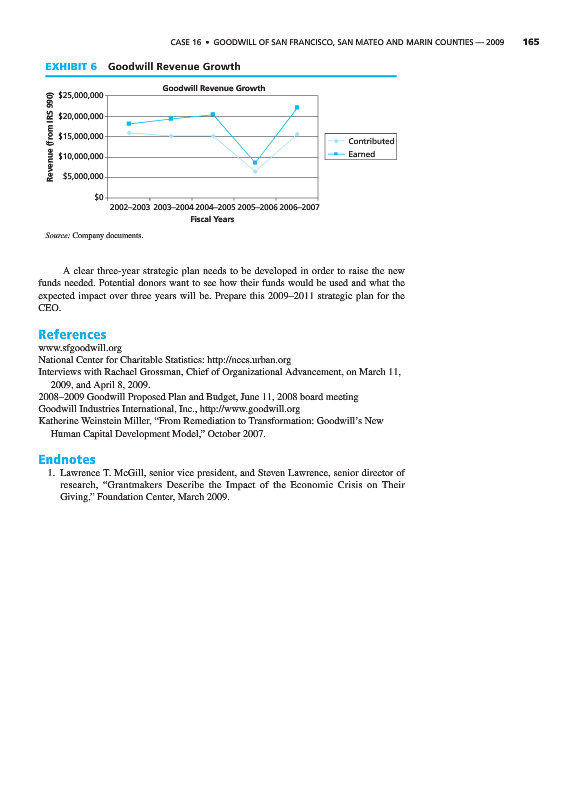 CASE 16 • GOODWILL OF SAN FRANCISCO, SAN MATEO AND MARIN COUNTIES — 2009 165

EXHIBIT 6 Goodwill Revenue Growth

Goodwill Revenue Growth

Revenue (from IRS 990)

$25,000,000
$20,000,000
$15,000,000
$10,000,000
$5,000,000
$0

2002–2003 2003–2004 2004–2005 2005–2006 2006–2007

Fiscal Years

Contributed
Earned

Source: Company documents.

A clear three-year strategic plan needs to be developed in order to raise the new funds needed. Potential donors want to see how their funds would be used and what the expected impact over three years will be. Prepare this 2009–2011 strategic plan for the CEO.

References
www.sfgoodwill.org
National Center for Charitable Statistics: http://nccs.urban.org
Interviews with Rachael Grossman, Chief of Organizational Advancement, on March 11, 2009, and April 8, 2009.
2008–2009 Goodwill Proposed Plan and Budget, June 11, 2008 board meeting
Goodwill Industries International, Inc., http://www.goodwill.org
Katherine Weinstein Miller, "From Remediation to Transformation: Goodwill's New Human Capital Development Model," October 2007.

Endnotes
1. Lawrence T. McGill, senior vice president, and Steven Lawrence, senior director of research, "Grantmakers Describe the Impact of the Economic Crisis on Their Giving," Foundation Center, March 2009.